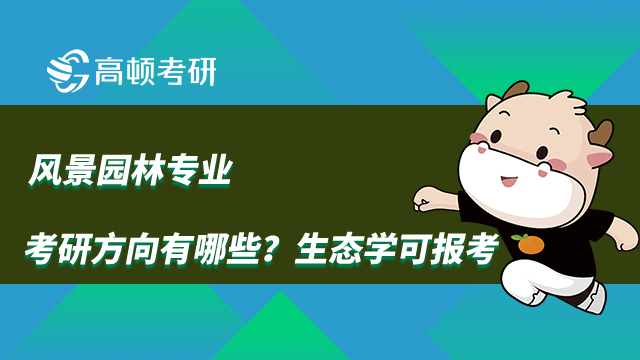 高顿考研

风景园林专业

考研方向有哪些？生态学可报考